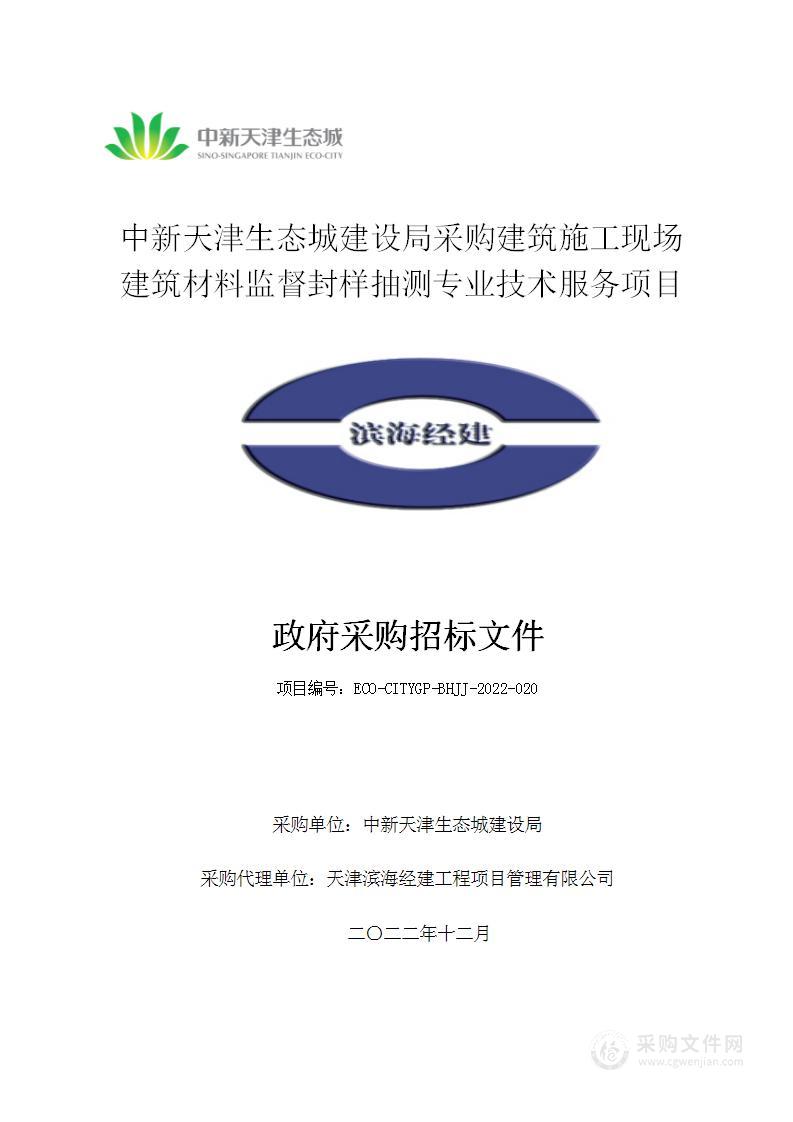 中新天津生态城
SINO-SINGAPORE TIANJIN ECO-CITY

中新天津生态城建设局采购建筑施工现场建筑材料监督封样抽测专业技术服务项目

滨海经建

政府采购招标文件

项目编号：ECO-CITYGP-BHJJ-2022-020

采购单位：中新天津生态城建设局

采购代理单位：天津滨海经建工程项目管理有限公司

二〇二二年十二月

采购文件网
www.cgwenjian.com